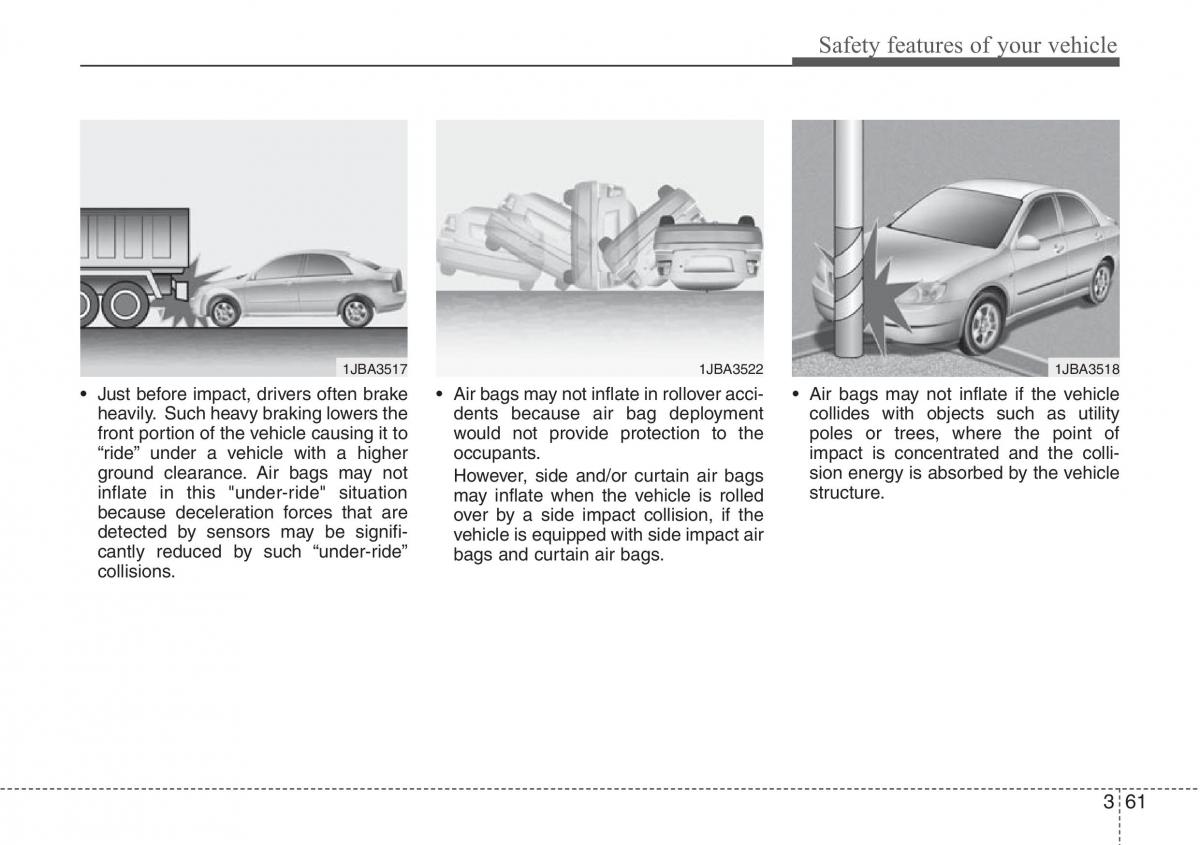 Safety features of your vehicle

1JBA3517

• Just before impact, drivers often brake heavily. Such heavy braking lowers the front portion of the vehicle causing it to “ride” under a vehicle with a higher ground clearance. Air bags may not inflate in this "under-ride" situation because deceleration forces that are detected by sensors may be significantly reduced by such “under-ride” collisions.

1JBA3522

• Air bags may not inflate in rollover accidents because air bag deployment would not provide protection to the occupants.
However, side and/or curtain air bags may inflate when the vehicle is rolled over by a side impact collision, if the vehicle is equipped with side impact air bags and curtain air bags.

1JBA3518

• Air bags may not inflate if the vehicle collides with objects such as utility poles or trees, where the point of impact is concentrated and the collision energy is absorbed by the vehicle structure.

3 61